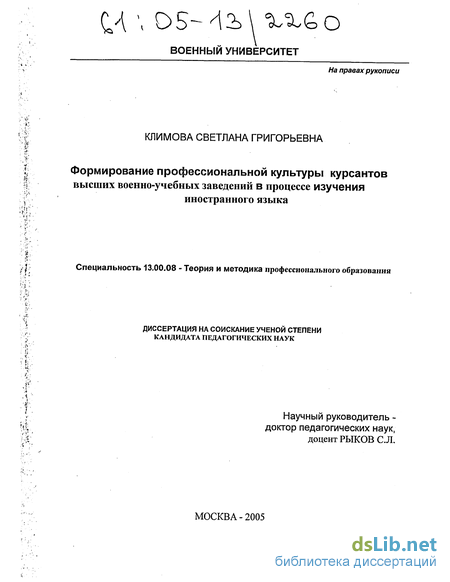 61:05-13/2260

ВОЕННЫЙ УНИВЕРСИТЕТ

На правах рукописи

КЛИМОВА СВЕТЛАНА ГРИГОРЬЕВНА

Формирование профессиональной культуры курсантов высших военно-учебных заведений в процессе изучения иностранного языка

Специальность 13.00.08 - Теория и методика профессионального образования

ДИССЕРТАЦИЯ НА СОИСКАНИЕ УЧЕНОЙ СТЕПЕНИ КАНДИДАТА ПЕДАГОГИЧЕСКИХ НАУК

Научный руководитель - доктор педагогических наук, доцент РЫКОВ С.Л.

МОСКВА - 2005

dsLib.net
библиотека диссертаций